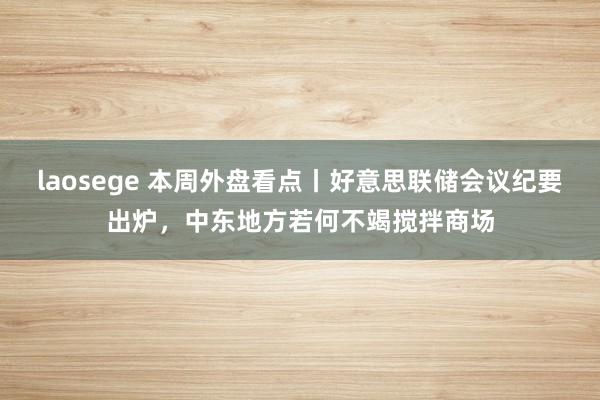 laosege 本周外盘看点丨好意思联储会议纪要出炉，中东地方若何不竭搅拌商场